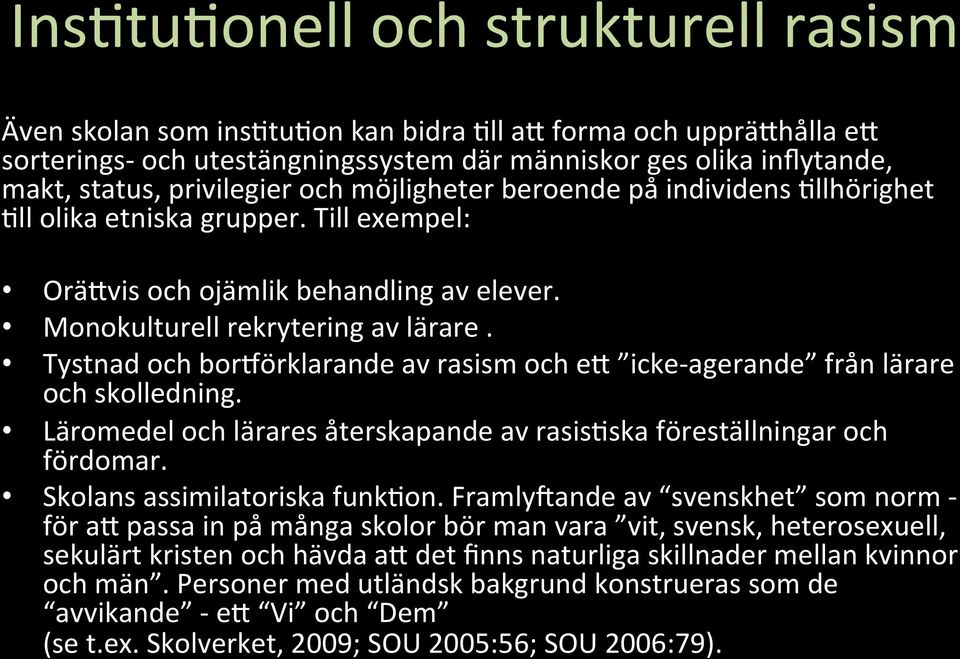 Institutionell och strukturell rasism

Även skolan som institution kan bidra till att forma och upprätthålla ett sorterings- och utestängningssystem där människor ges olika inflytande, makt, status, privilegier och möjligheter beroende på individens tillhörighet till olika etniska grupper. Till exempel:

• Orättvis och ojämlik behandling av elever.
• Monokulturell rekrytering av lärare .
• Tystnad och bortförklarande av rasism och ett ”icke-agerande” från lärare och skolledning.
• Läromedel och lärares återskapande av rasistiska föreställningar och fördomar.
• Skolans assimilatoriska funktion. Framlyftande av “svenskhet” som norm - för att passa in på många skolor bör man vara ”vit, svensk, heterosexuell, sekulärt kristen och hävda att det finns naturliga skillnader mellan kvinnor och män”. Personer med utländsk bakgrund konstrueras som de “avvikande” - ett “Vi” och “Dem”
(se t.ex. Skolverket, 2009; SOU 2005:56; SOU 2006:79).